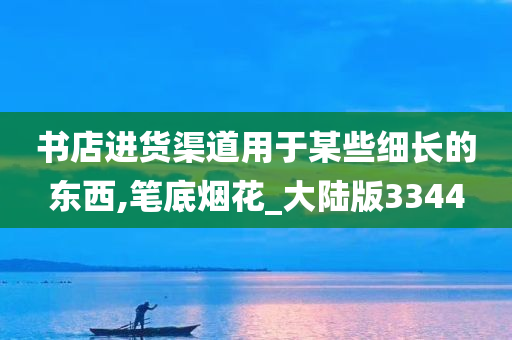 书店进货渠道用于某些细长的东西,笔底烟花_大陆版3344